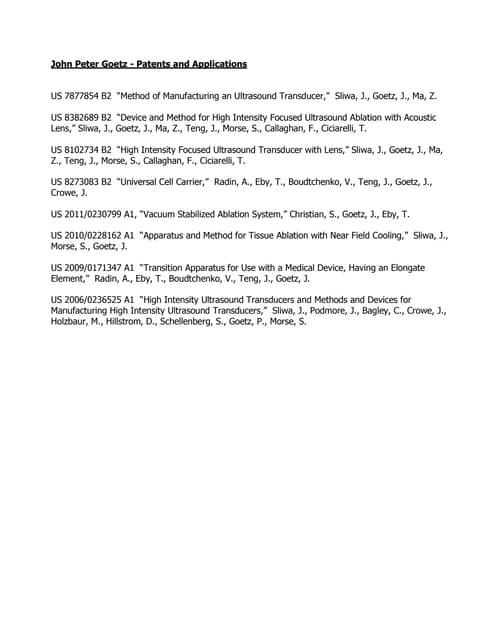 John Peter Goetz - Patents and Applications

US 7877854 B2 "Method of Manufacturing an Ultrasound Transducer," Sliwa, J., Goetz, J., Ma, Z.

US 8382689 B2 "Device and Method for High Intensity Focused Ultrasound Ablation with Acoustic Lens," Sliwa, J., Goetz, J., Ma, Z., Teng, J., Morse, S., Callaghan, F., Ciciarelli, T.

US 8102734 B2 "High Intensity Focused Ultrasound Transducer with Lens," Sliwa, J., Goetz, J., Ma, Z., Teng, J., Morse, S., Callaghan, F., Ciciarelli, T.

US 8273083 B2 "Universal Cell Carrier," Radin, A., Eby, T., Boudtchenko, V., Teng, J., Goetz, J., Crowe, J.

US 2011/0230799 A1, "Vacuum Stabilized Ablation System," Christian, S., Goetz, J., Eby, T.

US 2010/0228162 A1 "Apparatus and Method for Tissue Ablation with Near Field Cooling," Sliwa, J., Morse, S., Goetz, J.

US 2009/0171347 A1 "Transition Apparatus for Use with a Medical Device, Having an Elongate Element," Radin, A., Eby, T., Boudtchenko, V., Teng, J., Goetz, J.

US 2006/0236525 A1 "High Intensity Ultrasound Transducers and Methods and Devices for Manufacturing High Intensity Ultrasound Transducers," Sliwa, J., Podmore, J., Bagley, C., Crowe, J., Holzbaur, M., Hillstrom, D., Schellenberg, S., Goetz, P., Morse, S.